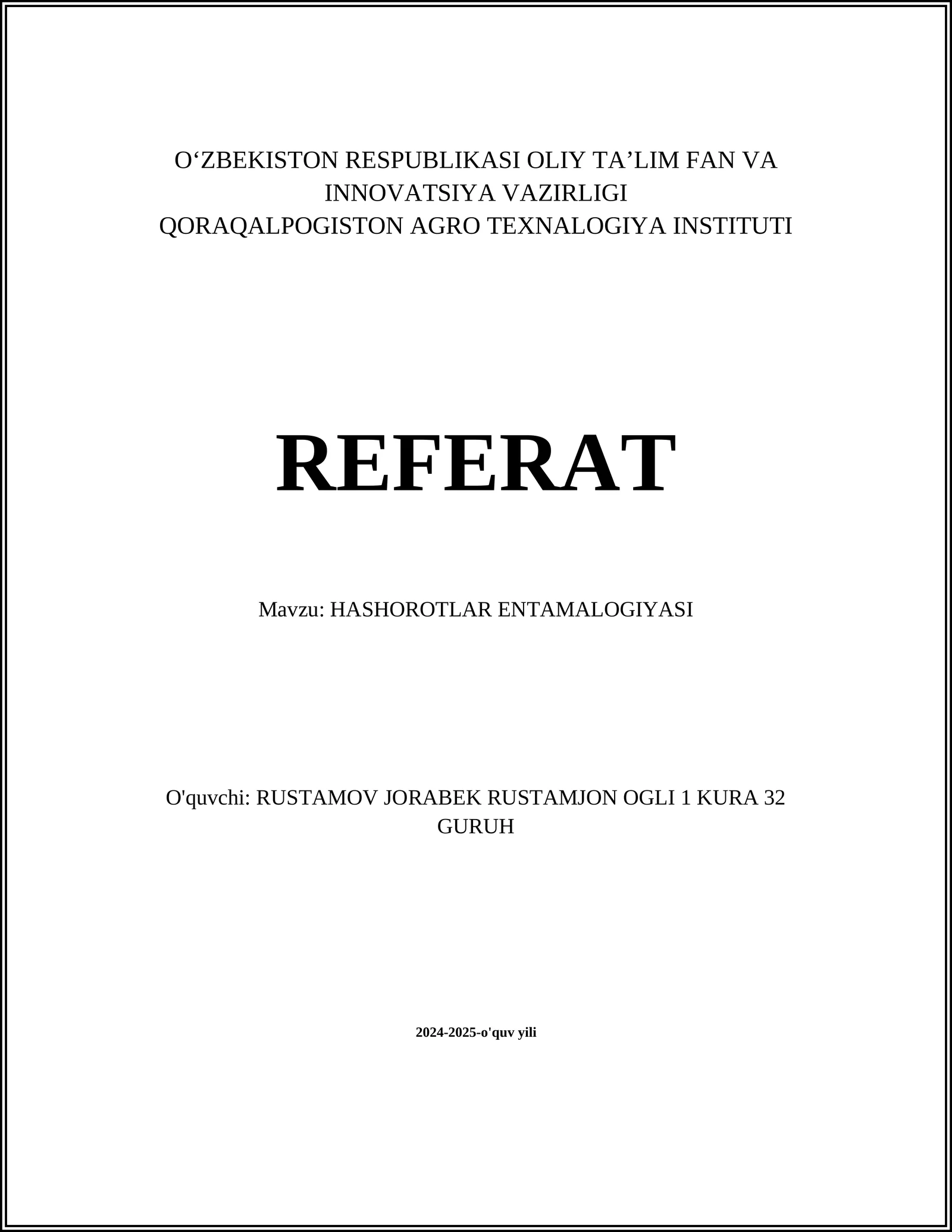 O‘ZBEKISTON RESPUBLIKASI OLIY TA’LIM FAN VA INNOVATSIYA VAZIRLIGI
QORAQALPOGISTON AGRO TEXNALOGIYA INSTITUTI

REFERAT

Mavzu: HASHOROTLAR ENTAMALOGIYASI

O'quvchi: RUSTAMOV JORABEK RUSTAMJON OGLI 1 KURA 32 GURUH

2024-2025-o'quv yili